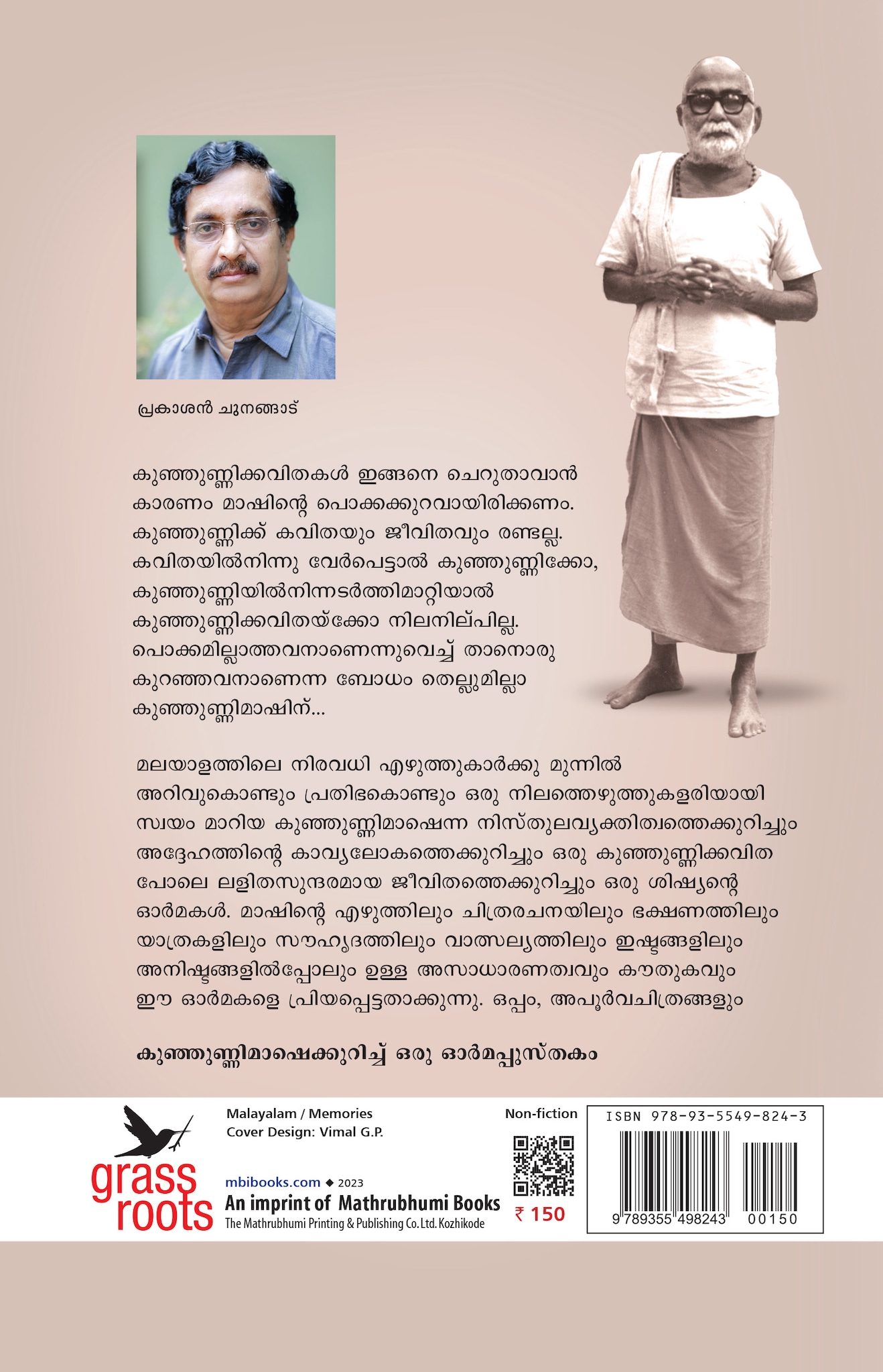 പ്രകാശൻ ചുനങ്ങാട്

കുഞ്ഞുണ്ണിക്കവിതകൾ ഇങ്ങനെ ചെറുതാവാൻ കാരണം മാഷിന്റെ പൊക്കക്കുറവായിരിക്കണം. കുഞ്ഞുണ്ണിക്ക് കവിതയും ജീവിതവും രണ്ടല്ല. കവിതയിൽനിന്നു വേർപെട്ടാൽ കുഞ്ഞുണ്ണിക്കോ, കുഞ്ഞുണ്ണിയിൽനിന്നടർത്തിമാറ്റിയാൽ കുഞ്ഞുണ്ണിക്കവിതയ്ക്കോ നിലനില്പില്ല. പൊക്കമില്ലാത്തവനാണെന്നുവെച്ച് താനൊരു കുറഞ്ഞവനാണെന്ന ബോധം തെല്ലുമില്ലാ കുഞ്ഞുണ്ണിമാഷിന്...

മലയാളത്തിലെ നിരവധി എഴുത്തുകാർക്കു മുന്നിൽ അറിവുകൊണ്ടും പ്രതിഭകൊണ്ടും ഒരു നിലത്തെഴുത്തുകളരിയായി സ്വയം മാറിയ കുഞ്ഞുണ്ണിമാഷെന്ന നിസ്തുലവ്യക്തിത്വത്തെക്കുറിച്ചും അദ്ദേഹത്തിന്റെ കാവ്യലോകത്തെക്കുറിച്ചും ഒരു കുഞ്ഞുണ്ണിക്കവിത പോലെ ലളിതസുന്ദരമായ ജീവിതത്തെക്കുറിച്ചും ഒരു ശിഷ്യന്റെ ഓർമകൾ. മാഷിന്റെ എഴുത്തിലും ചിത്രരചനയിലും ഭക്ഷണത്തിലും യാത്രകളിലും സൗഹൃദത്തിലും വാത്സല്യത്തിലും ഇഷ്ടങ്ങളിലും അനിഷ്ടങ്ങളിൽപ്പോലും ഉള്ള അസാധാരണത്വവും കൗതുകവും ഈ ഓർമകളെ പ്രിയപ്പെട്ടതാക്കുന്നു. ഒപ്പം, അപൂർവചിത്രങ്ങളും

കുഞ്ഞുണ്ണിമാഷെക്കുറിച്ച് ഒരു ഓർമപ്പുസ്തകം

grass roots

Malayalam / Memories
Cover Design: Vimal G.P.

mbibooks.com ◆ 2023
An imprint of Mathrubhumi Books
The Mathrubhumi Printing & Publishing Co. Ltd. Kozhikode

Non-fiction
₹ 150

ISBN 978-93-5549-824-3
9 789355 498243 00150